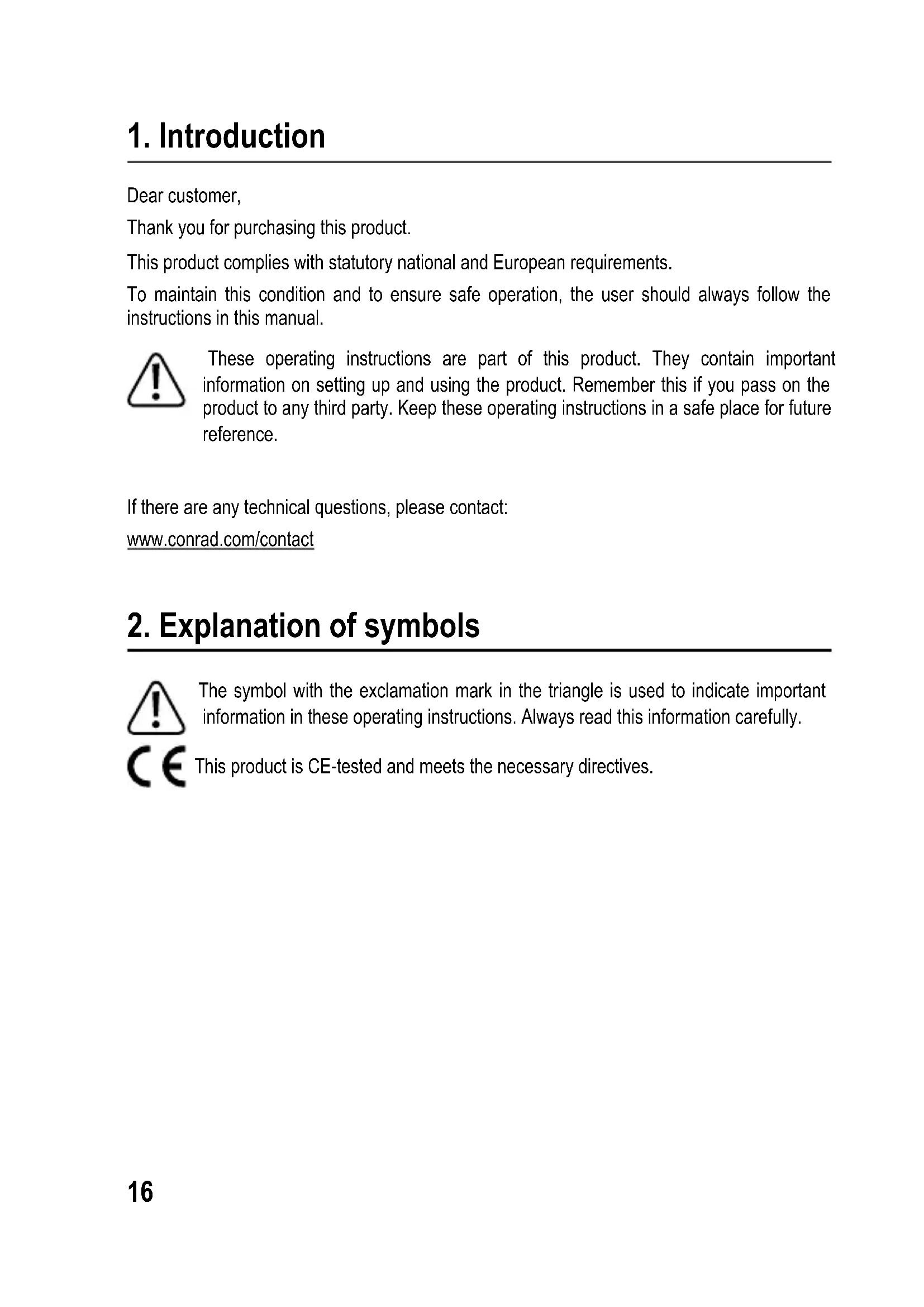 1. Introduction

Dear customer,

Thank you for purchasing this product.

This product complies with statutory national and European requirements.

To maintain this condition and to ensure safe operation, the user should always follow the instructions in this manual.

These operating instructions are part of this product. They contain important information on setting up and using the product. Remember this if you pass on the product to any third party. Keep these operating instructions in a safe place for future reference.

If there are any technical questions, please contact:

www.conrad.com/contact

2. Explanation of symbols

The symbol with the exclamation mark in the triangle is used to indicate important information in these operating instructions. Always read this information carefully.

CE This product is CE-tested and meets the necessary directives.

16